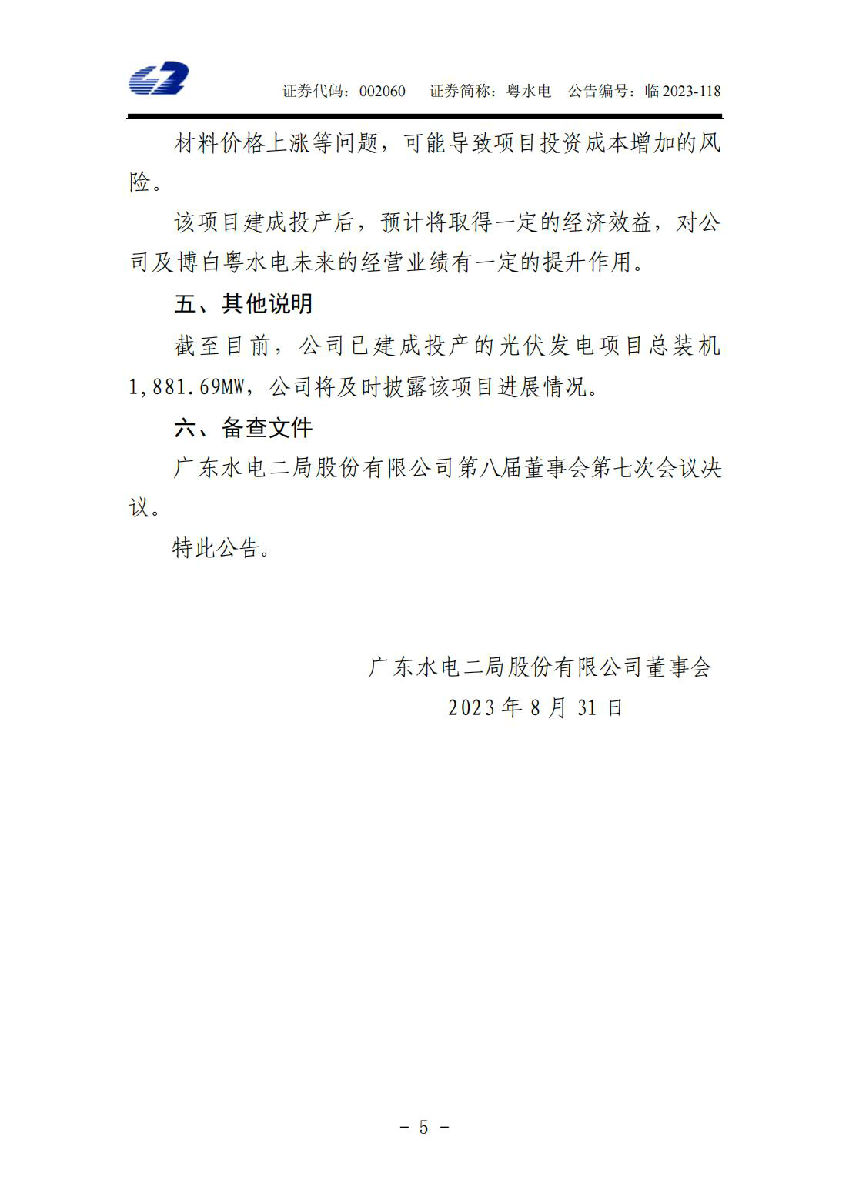 证券代码：002060　证券简称：粤水电　公告编号：临 2023-118

材料价格上涨等问题，可能导致项目投资成本增加的风险。

该项目建成投产后，预计将取得一定的经济效益，对公司及博白粤水电未来的经营业绩有一定的提升作用。

五、其他说明

截至目前，公司已建成投产的光伏发电项目总装机 1,881.69MW，公司将及时披露该项目进展情况。

六、备查文件

广东水电二局股份有限公司第八届董事会第七次会议决议。

特此公告。

广东水电二局股份有限公司董事会
2023 年 8 月 31 日

- 5 -